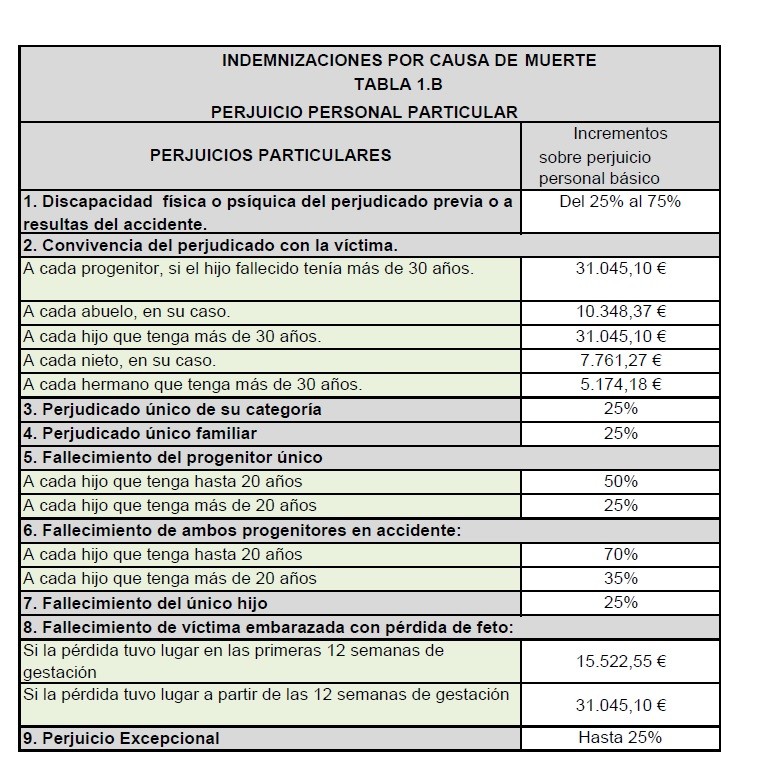 INDEMNIZACIONES POR CAUSA DE MUERTE
TABLA 1.B
PERJUICIO PERSONAL PARTICULAR

| PERJUICIOS PARTICULARES | Incrementos sobre perjuicio personal básico |
|---|---|
| 1. Discapacidad física o psíquica del perjudicado previa o a resultas del accidente. | Del 25% al 75% |
| 2. Convivencia del perjudicado con la víctima. | |
| A cada progenitor, si el hijo fallecido tenía más de 30 años. | 31.045,10 € |
| A cada abuelo, en su caso. | 10.348,37 € |
| A cada hijo que tenga más de 30 años. | 31.045,10 € |
| A cada nieto, en su caso. | 7.761,27 € |
| A cada hermano que tenga más de 30 años. | 5.174,18 € |
| 3. Perjudicado único de su categoría | 25% |
| 4. Perjudicado único familiar | 25% |
| 5. Fallecimiento del progenitor único | |
| A cada hijo que tenga hasta 20 años | 50% |
| A cada hijo que tenga más de 20 años | 25% |
| 6. Fallecimiento de ambos progenitores en accidente: | |
| A cada hijo que tenga hasta 20 años | 70% |
| A cada hijo que tenga más de 20 años | 35% |
| 7. Fallecimiento del único hijo | 25% |
| 8. Fallecimiento de víctima embarazada con pérdida de feto: | |
| Si la pérdida tuvo lugar en las primeras 12 semanas de gestación | 15.522,55 € |
| Si la pérdida tuvo lugar a partir de las 12 semanas de gestación | 31.045,10 € |
| 9. Perjuicio Excepcional | Hasta 25% |